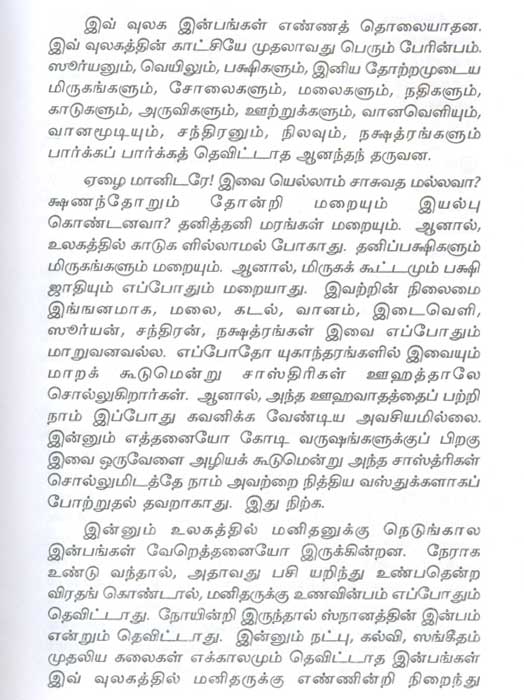 இவ் வுலக இன்பங்கள் எண்ணத் தொலையாதன. இவ் வுலகத்தின் காட்சியே முதலாவது பெரும் பேரின்பம். ஸூர்யனும், வெயிலும், பக்ஷிகளும், இனிய தோற்றமுடைய மிருகங்களும், சோலைகளும், மலைகளும், நதிகளும், காடுகளும், அருவிகளும், ஊற்றுக்களும், வானவெளியும், வானமூடியும், சந்திரனும், நிலவும், நக்ஷத்ரங்களும் பார்க்கப் பார்க்கத் தெவிட்டாத ஆனந்தந் தருவன.

ஏழை மானிடரே! இவை யெல்லாம் சாசுவத மல்லவா? க்ஷணந்தோறும் தோன்றி மறையும் இயல்பு கொண்டனவா? தனித்தனி மரங்கள் மறையும். ஆனால், உலகத்தில் காடுக ளில்லாமல் போகாது. தனிப்பக்ஷிகளும் மிருகங்களும் மறையும். ஆனால், மிருகக் கூட்டமும் பக்ஷி ஜாதியும் எப்போதும் மறையாது. இவற்றின் நிலைமை இங்ஙனமாக, மலை, கடல், வானம், இடைவெளி, ஸூர்யன், சந்திரன், நக்ஷத்ரங்கள் இவை எப்போதும் மாறுவனவல்ல. எப்போதோ யுகாந்தரங்களில் இவையும் மாறக் கூடுமென்று சாஸ்திரிகள் ஊஹத்தாலே சொல்லுகிறார்கள். ஆனால், அந்த ஊஹவாதத்தைப் பற்றி நாம் இப்போது கவனிக்க வேண்டிய அவசியமில்லை. இன்னும் எத்தனையோ கோடி வருஷங்களுக்குப் பிறகு இவை ஒருவேளை அழியக் கூடுமென்று அந்த சாஸ்த்ரிகள் சொல்லுமிடத்தே நாம் அவற்றை நித்திய வஸ்துக்களாகப் போற்றுதல் தவறாகாது. இது நிற்க.

இன்னும் உலகத்தில் மனிதனுக்கு நெடுங்கால இன்பங்கள் வேறெத்தனையோ இருக்கின்றன. நேராக உண்டு வந்தால், அதாவது பசி யறிந்து உண்பதென்ற விரதங் கொண்டால், மனிதருக்கு உணவின்பம் எப்போதும் தெவிட்டாது. நோயின்றி இருந்தால் ஸ்நானத்தின் இன்பம் என்றும் தெவிட்டாது. இன்னும் நட்பு, கல்வி, ஸங்கீதம் முதலிய கலைகள் எக்காலமும் தெவிட்டாத இன்பங்கள் இவ் வுலகத்தில் மனிதருக்கு எண்ணின்றி நிறைந்து